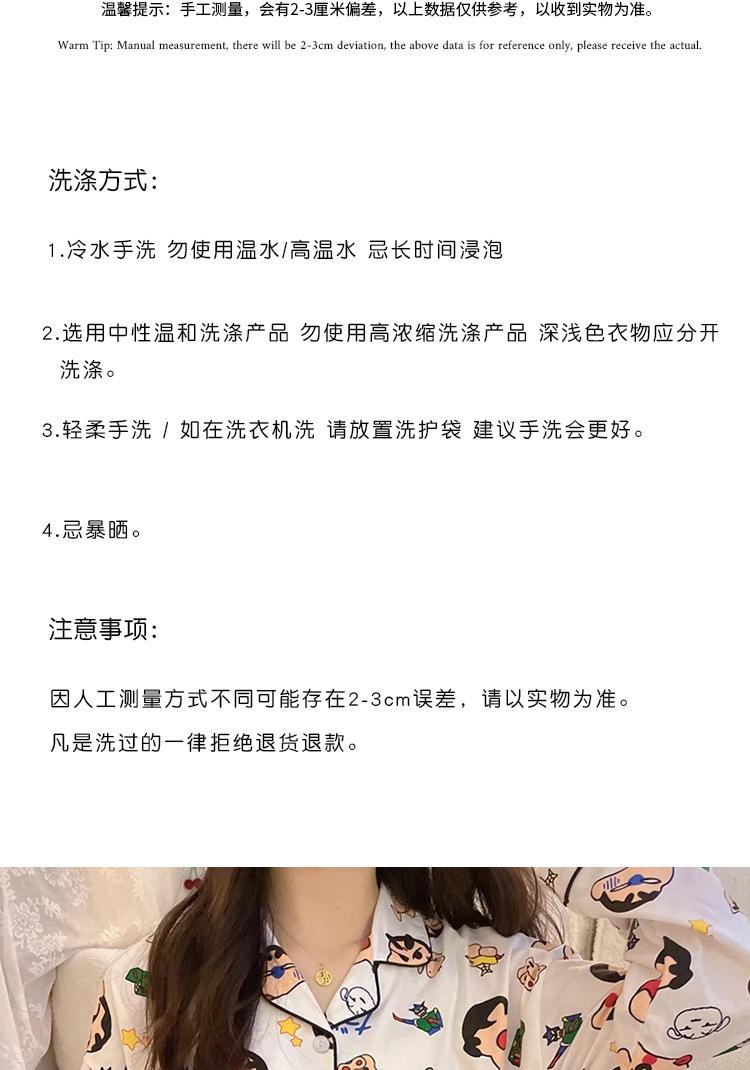 温馨提示：手工测量，会有2-3厘米偏差，以上数据仅供参考，以收到实物为准。

Warm Tip: Manual measurement, there will be 2-3cm deviation, the above data is for reference only, please receive the actual.

洗涤方式：

1.冷水手洗 勿使用温水/高温水 忌长时间浸泡

2.选用中性温和洗涤产品 勿使用高浓缩洗涤产品 深浅色衣物应分开洗涤。

3.轻柔手洗 / 如在洗衣机洗 请放置洗护袋 建议手洗会更好。

4.忌暴晒。

注意事项：

因人工测量方式不同可能存在2-3cm误差，请以实物为准。

凡是洗过的一律拒绝退货退款。